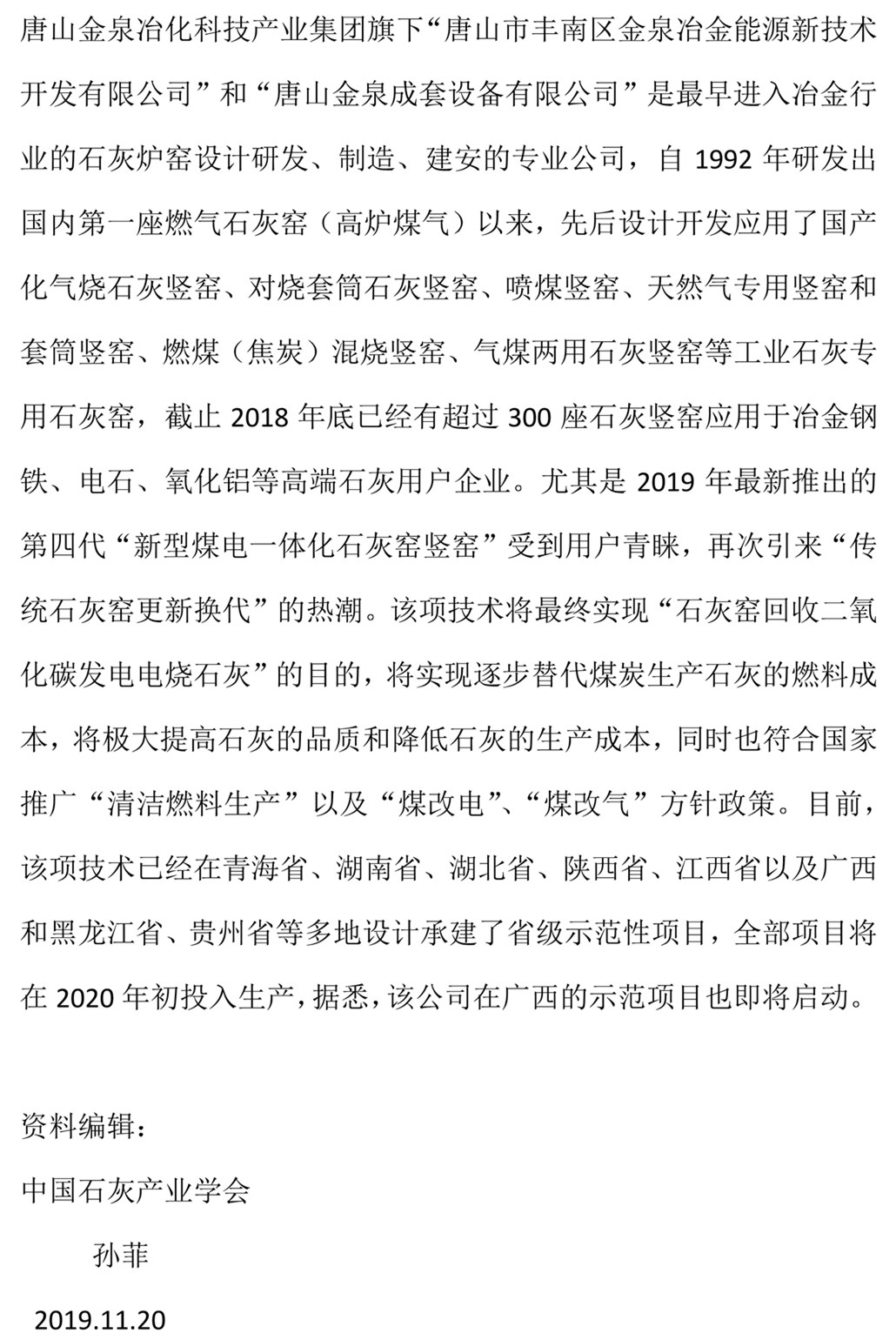 唐山金泉冶化科技产业集团旗下“唐山市丰南区金泉冶金能源新技术开发有限公司”和“唐山金泉成套设备有限公司”是最早进入冶金行业的石灰炉窑设计研发、制造、建安的专业公司，自 1992 年研发出国内第一座燃气石灰窑（高炉煤气）以来，先后设计开发应用了国产化气烧石灰竖窑、对烧套筒石灰竖窑、喷煤竖窑、天然气专用竖窑和套筒竖窑、燃煤（焦炭）混烧竖窑、气煤两用石灰竖窑等工业石灰专用石灰窑，截止 2018 年底已经有超过 300 座石灰竖窑应用于冶金钢铁、电石、氧化铝等高端石灰用户企业。尤其是 2019 年最新推出的第四代“新型煤电一体化石灰窑竖窑”受到用户青睐，再次引来“传统石灰窑更新换代”的热潮。该项技术将最终实现“石灰窑回收二氧化碳发电电烧石灰”的目的，将实现逐步替代煤炭生产石灰的燃料成本，将极大提高石灰的品质和降低石灰的生产成本，同时也符合国家推广“清洁燃料生产”以及“煤改电”、“煤改气”方针政策。目前，该项技术已经在青海省、湖南省、湖北省、陕西省、江西省以及广西和黑龙江省、贵州省等多地设计承建了省级示范性项目，全部项目将在 2020 年初投入生产，据悉，该公司在广西的示范项目也即将启动。

资料编辑：

中国石灰产业学会

孙菲

2019.11.20